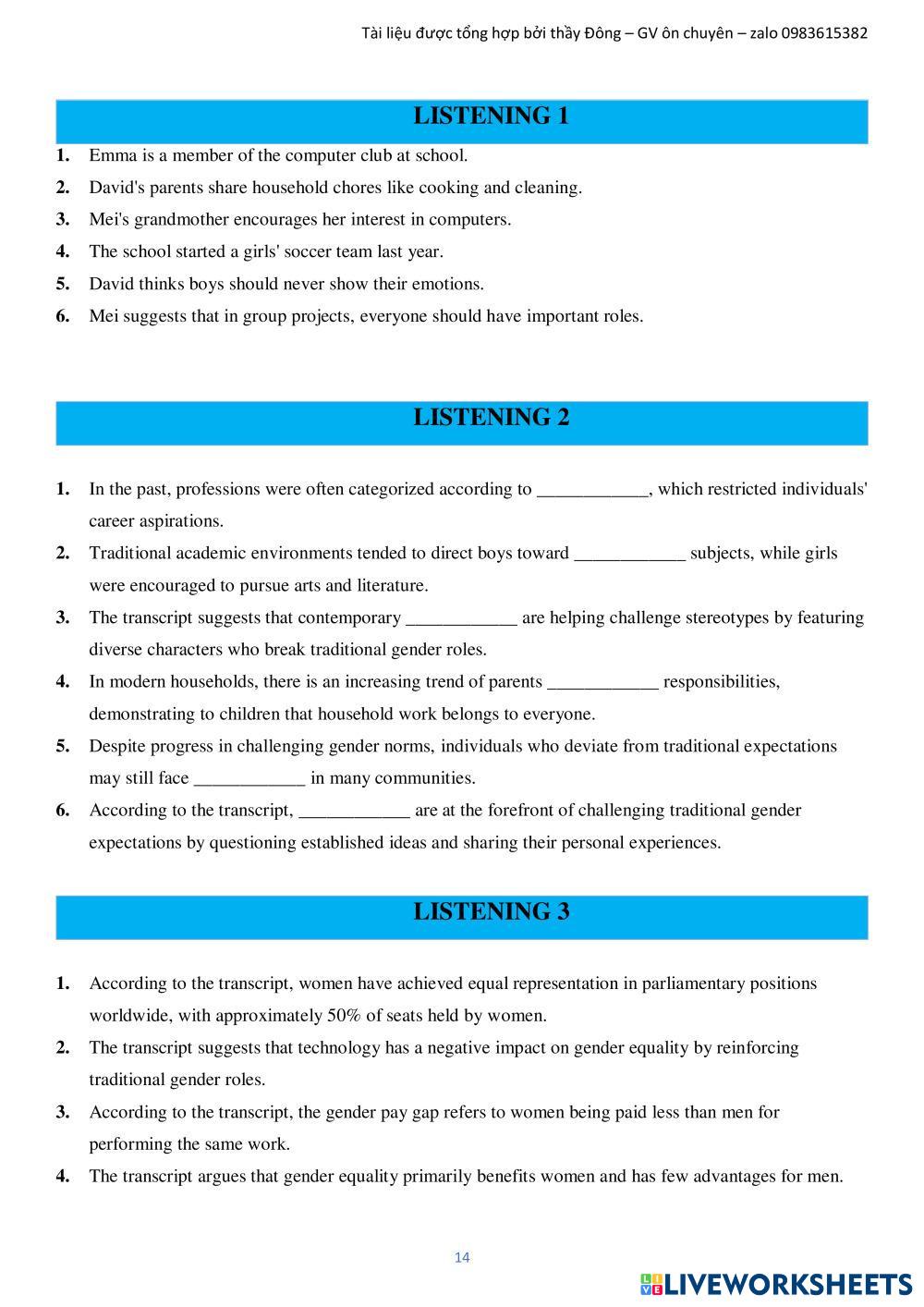 Tài liệu được tổng hợp bởi thầy Đông – GV ôn chuyên – zalo 0983615382

LISTENING 1

1. Emma is a member of the computer club at school.
2. David's parents share household chores like cooking and cleaning.
3. Mei's grandmother encourages her interest in computers.
4. The school started a girls' soccer team last year.
5. David thinks boys should never show their emotions.
6. Mei suggests that in group projects, everyone should have important roles.

LISTENING 2

1. In the past, professions were often categorized according to ____________, which restricted individuals' career aspirations.
2. Traditional academic environments tended to direct boys toward ____________ subjects, while girls were encouraged to pursue arts and literature.
3. The transcript suggests that contemporary ____________ are helping challenge stereotypes by featuring diverse characters who break traditional gender roles.
4. In modern households, there is an increasing trend of parents ____________ responsibilities, demonstrating to children that household work belongs to everyone.
5. Despite progress in challenging gender norms, individuals who deviate from traditional expectations may still face ____________ in many communities.
6. According to the transcript, ____________ are at the forefront of challenging traditional gender expectations by questioning established ideas and sharing their personal experiences.

LISTENING 3

1. According to the transcript, women have achieved equal representation in parliamentary positions worldwide, with approximately 50% of seats held by women.
2. The transcript suggests that technology has a negative impact on gender equality by reinforcing traditional gender roles.
3. According to the transcript, the gender pay gap refers to women being paid less than men for performing the same work.
4. The transcript argues that gender equality primarily benefits women and has few advantages for men.

14

LIVEWORKSHEETS